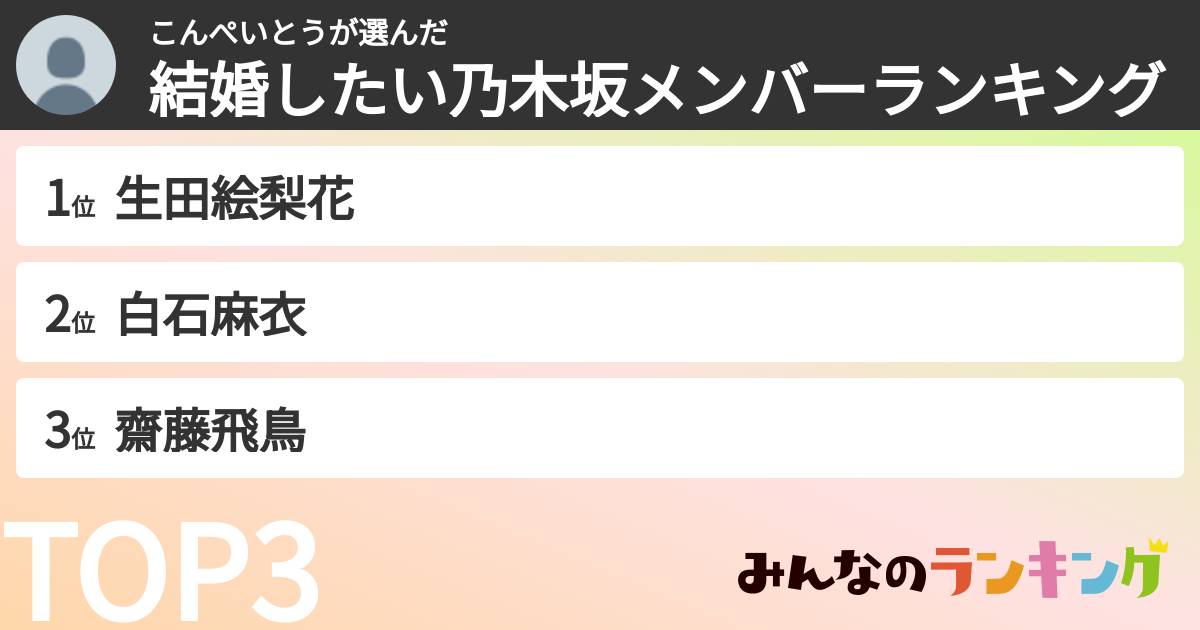 こんぺいとうが選んだ
結婚したい乃木坂メンバーランキング

1位 生田絵梨花

2位 白石麻衣

3位 齋藤飛鳥

TOP3

みんなのランキング